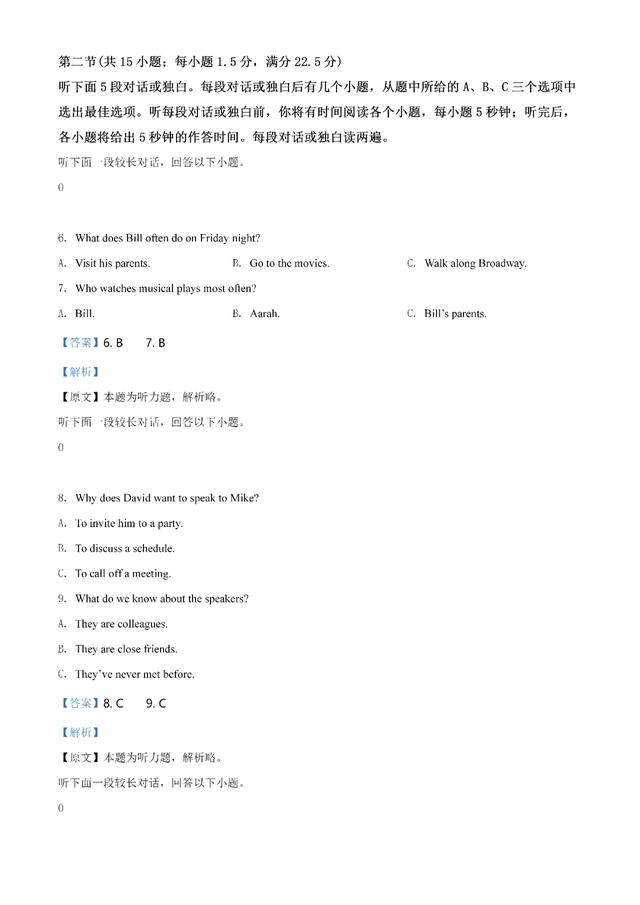 第二节(共 15 小题；每小题 1.5 分，满分 22.5 分)
听下面 5 段对话或独白。每段对话或独白后有几个小题，从题中所给的 A、B、C 三个选项中选出最佳选项。听每段对话或独白前，你将有时间阅读各个小题，每小题 5 秒钟；听完后，各小题将给出 5 秒钟的作答时间。每段对话或独白读两遍。

听下面一段较长对话，回答以下小题。

0

6. What does Bill often do on Friday night?

A. Visit his parents.

B. Go to the movies.

C. Walk along Broadway.

7. Who watches musical plays most often?

A. Bill.

B. Aarah.

C. Bill's parents.

【答案】6. B 7. B

【解析】

【原文】本题为听力题，解析略。

听下面一段较长对话，回答以下小题。

0

8. Why does David want to speak to Mike?

A. To invite him to a party.

B. To discuss a schedule.

C. To call off a meeting.

9. What do we know about the speakers?

A. They are colleagues.

B. They are close friends.

C. They've never met before.

【答案】8. C 9. C

【解析】

【原文】本题为听力题，解析略。

听下面一段较长对话，回答以下小题。

0